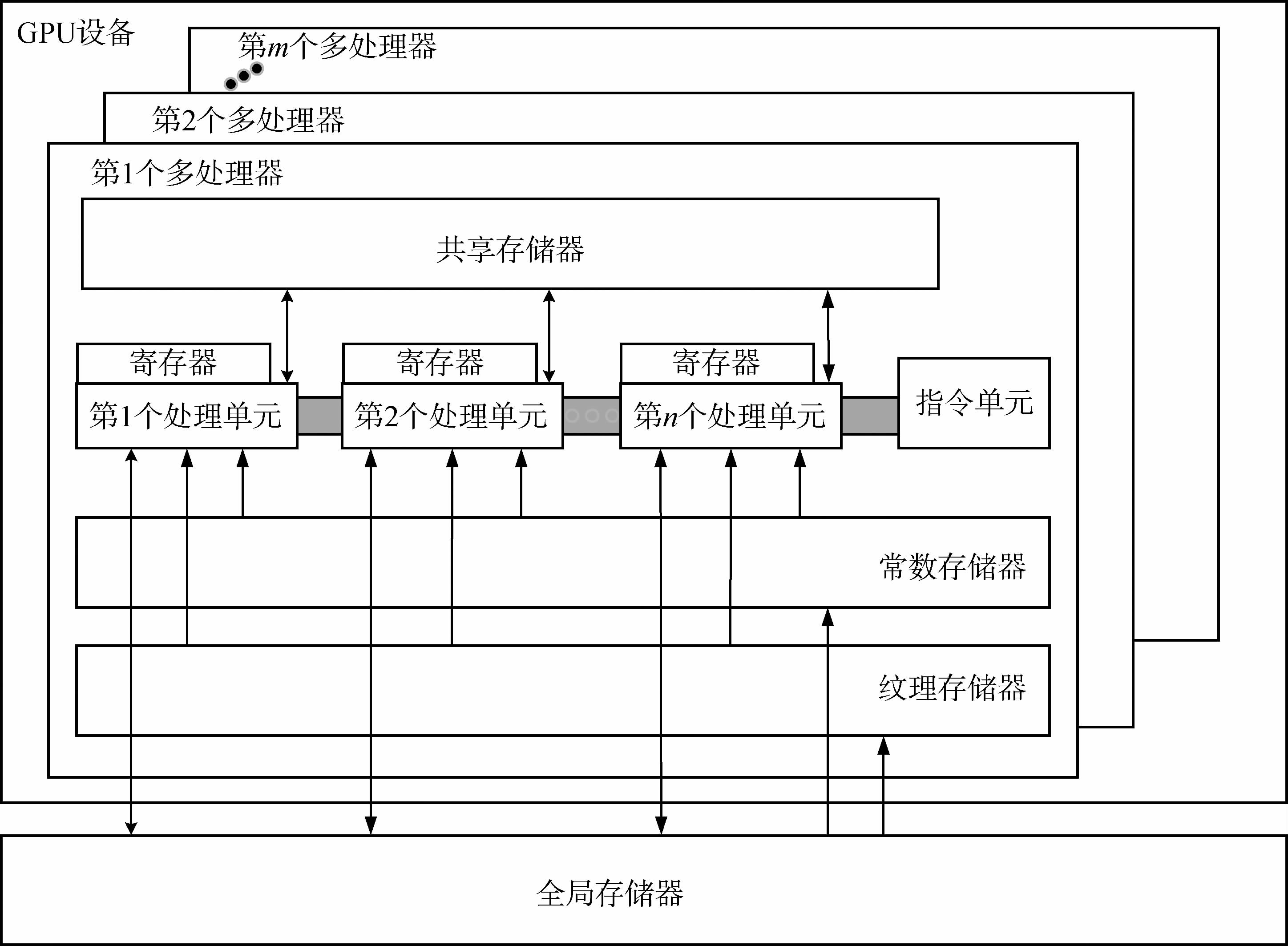 GPU设备

第$m$个多处理器

第2个多处理器

第1个多处理器

共享存储器

寄存器

寄存器

寄存器

第1个处理单元

第2个处理单元

第$n$个处理单元

指令单元

常数存储器

纹理存储器

全局存储器